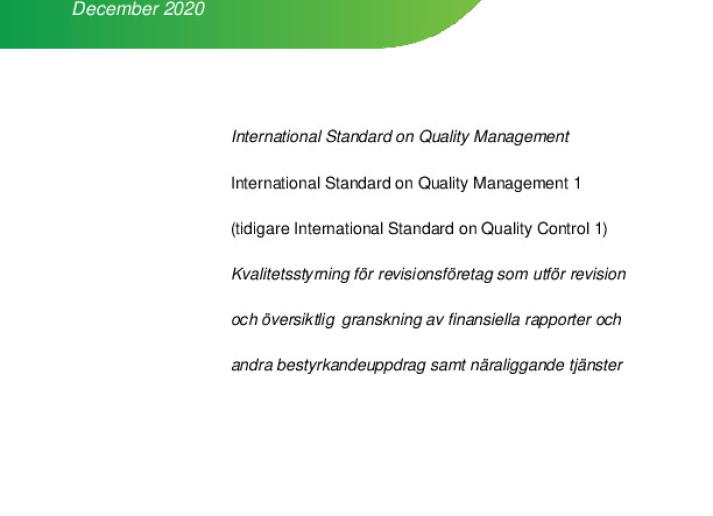 December 2020

International Standard on Quality Management

International Standard on Quality Management 1

(tidigare International Standard on Quality Control 1)

Kvalitetsstyrning för revisionsföretag som utför revision och översiktlig granskning av finansiella rapporter och andra bestyrkandeuppdrag samt näraliggande tjänster